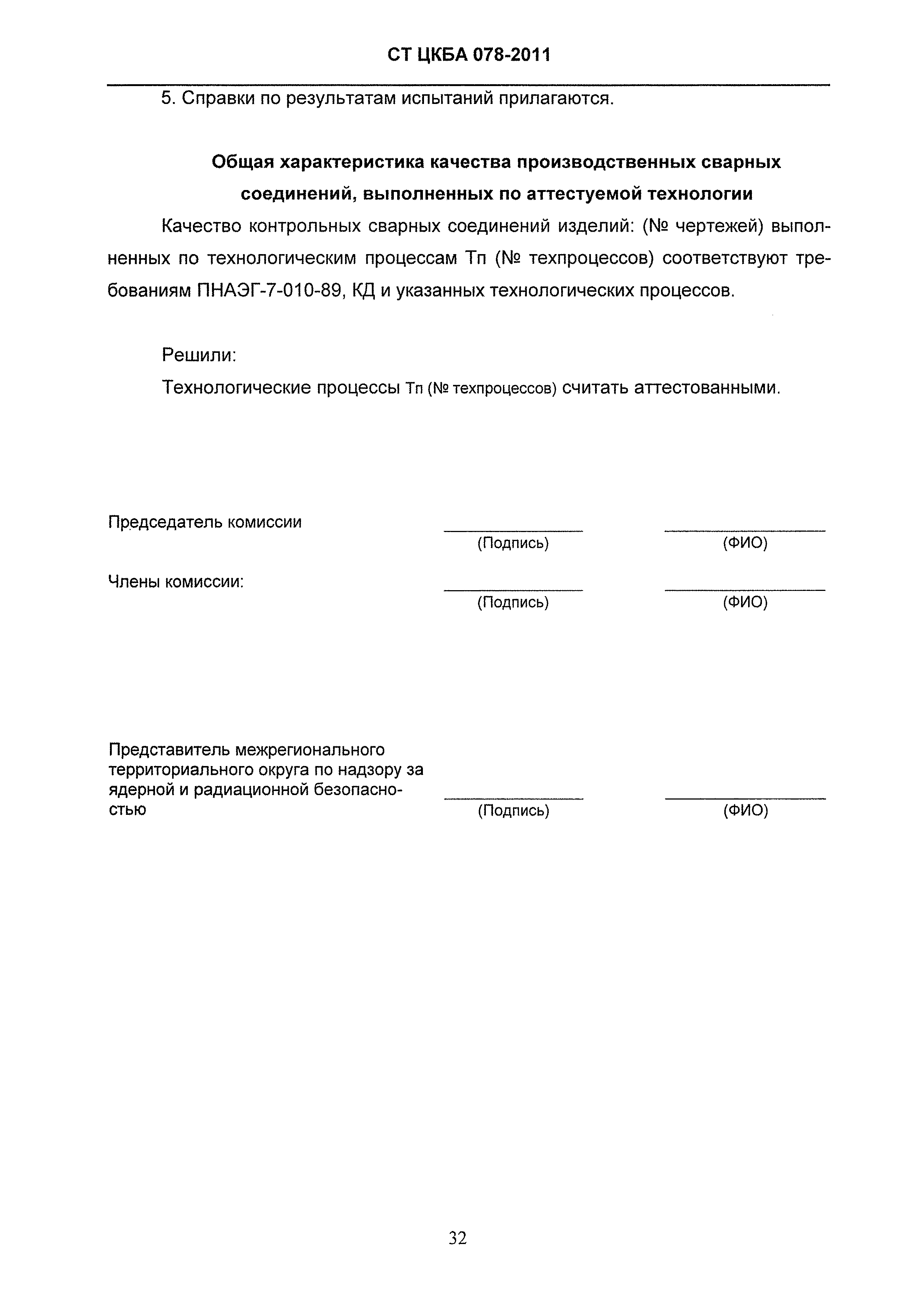 СТ ЦКБА 078-2011

5. Справки по результатам испытаний прилагаются.

Общая характеристика качества производственных сварных соединений, выполненных по аттестуемой технологии

Качество контрольных сварных соединений изделий: (№ чертежей) выполненных по технологическим процессам Тп (№ техпроцессов) соответствуют требованиям ПНАЭГ-7-010-89, КД и указанных технологических процессов.

Решили:

Технологические процессы Тп (№ техпроцессов) считать аттестованными.

Председатель комиссии

(Подпись) (ФИО)

Члены комиссии:

(Подпись) (ФИО)

Представитель межрегионального территориального округа по надзору за ядерной и радиационной безопасностью

(Подпись) (ФИО)

32